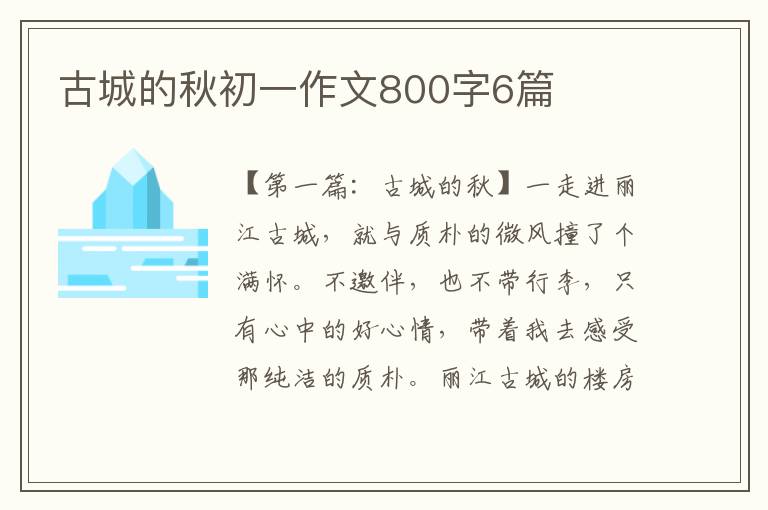 古城的秋初一作文800字6篇

【第一篇：古城的秋】一走进丽江古城，就与质朴的微风撞了个满怀。不邀伴，也不带行李，只有心中的好心情，带着我去感受那纯洁的质朴。丽江古城的楼房